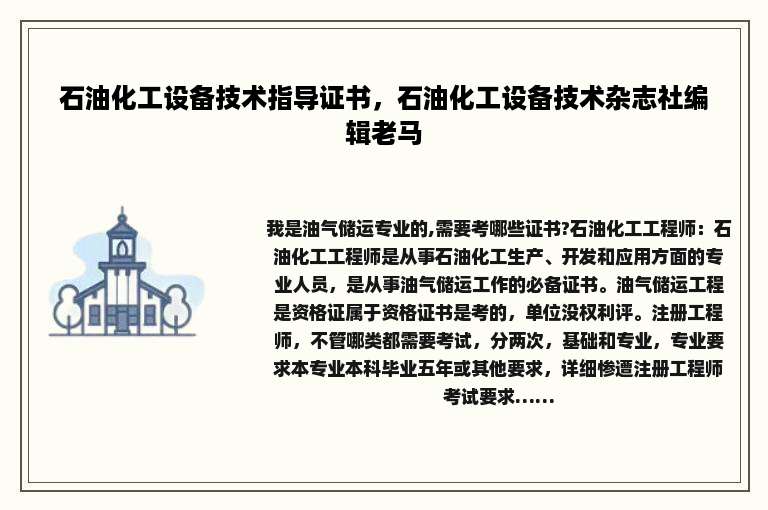 石油化工设备技术指导证书，石油化工设备技术杂志社编辑老马

我是油气储运专业的,需要考哪些证书?石油化工工程师：石油化工工程师是从事石油化工生产、开发和应用方面的专业人员，是从事油气储运工作的必备证书。油气储运工程是资格证属于资格证书是考的，单位没权利评。注册工程师，不管哪类都需要考试，分两次，基础和专业，专业要求本专业本科毕业五年或其他要求，详细惨遭注册工程师考试要求......